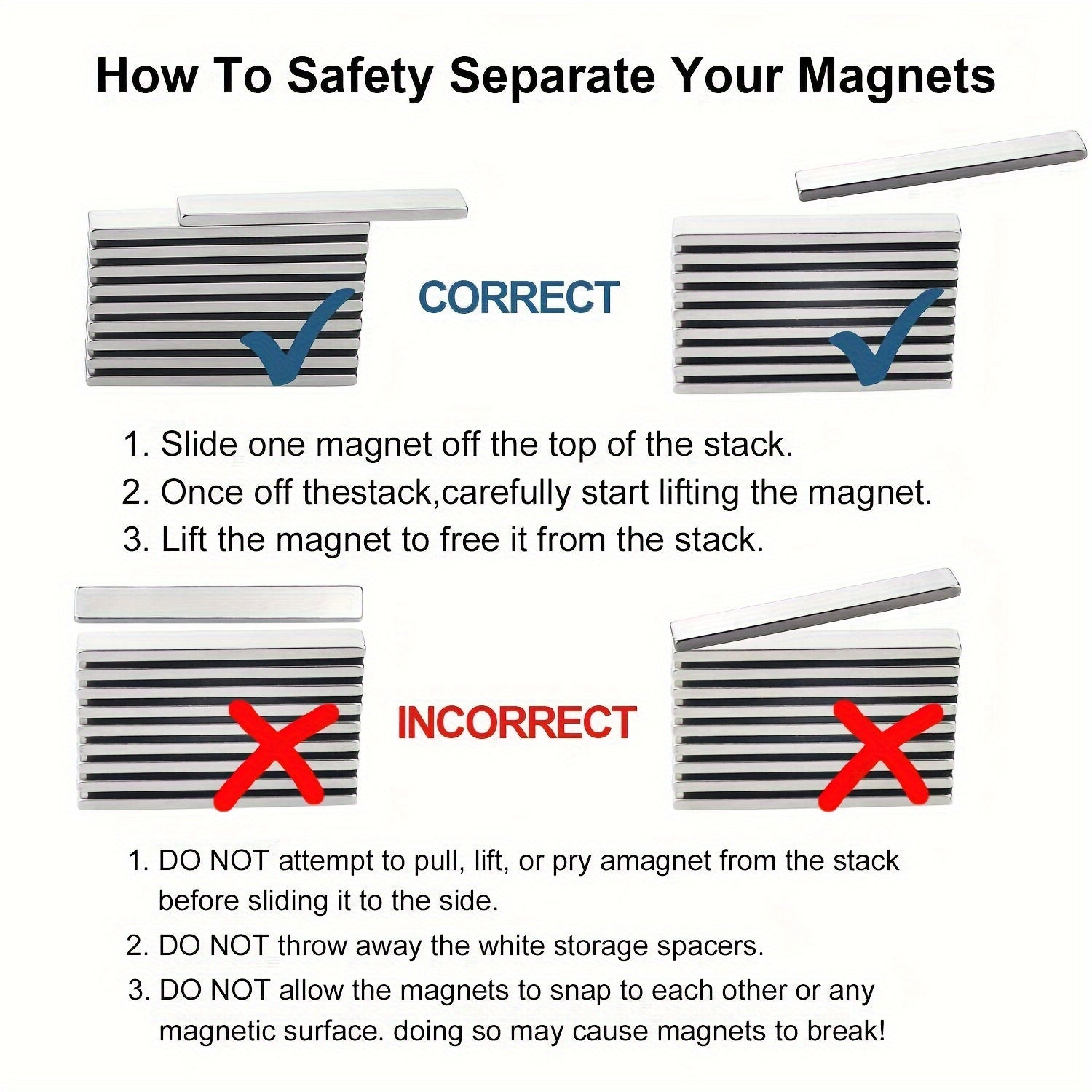 How To Safety Separate Your Magnets

CORRECT

1. Slide one magnet off the top of the stack.
2. Once off thestack,carefully start lifting the magnet.
3. Lift the magnet to free it from the stack.

INCORRECT

1. DO NOT attempt to pull, lift, or pry amagnet from the stack before sliding it to the side.
2. DO NOT throw away the white storage spacers.
3. DO NOT allow the magnets to snap to each other or any magnetic surface. doing so may cause magnets to break!